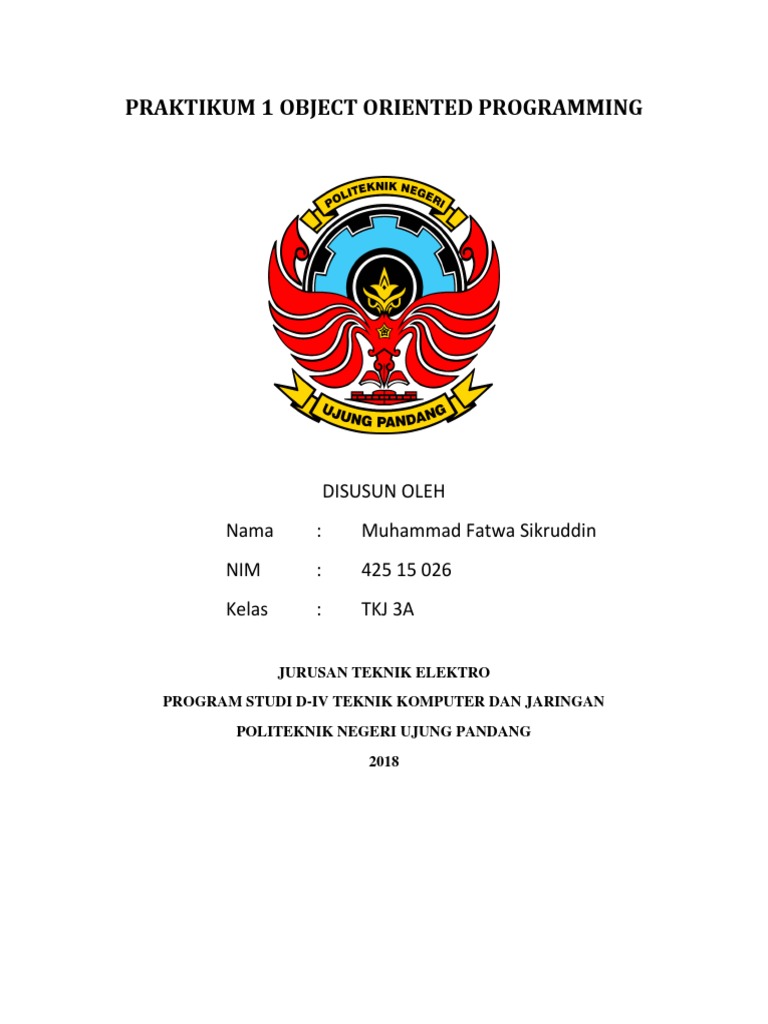 PRAKTIKUM 1 OBJECT ORIENTED PROGRAMMING

POLITEKNIK NEGERI

UJUNG PANDANG

DISUSUN OLEH

Nama : Muhammad Fatwa Sikruddin

NIM : 425 15 026

Kelas : TKJ 3A

JURUSAN TEKNIK ELEKTRO

PROGRAM STUDI D-IV TEKNIK KOMPUTER DAN JARINGAN

POLITEKNIK NEGERI UJUNG PANDANG

2018